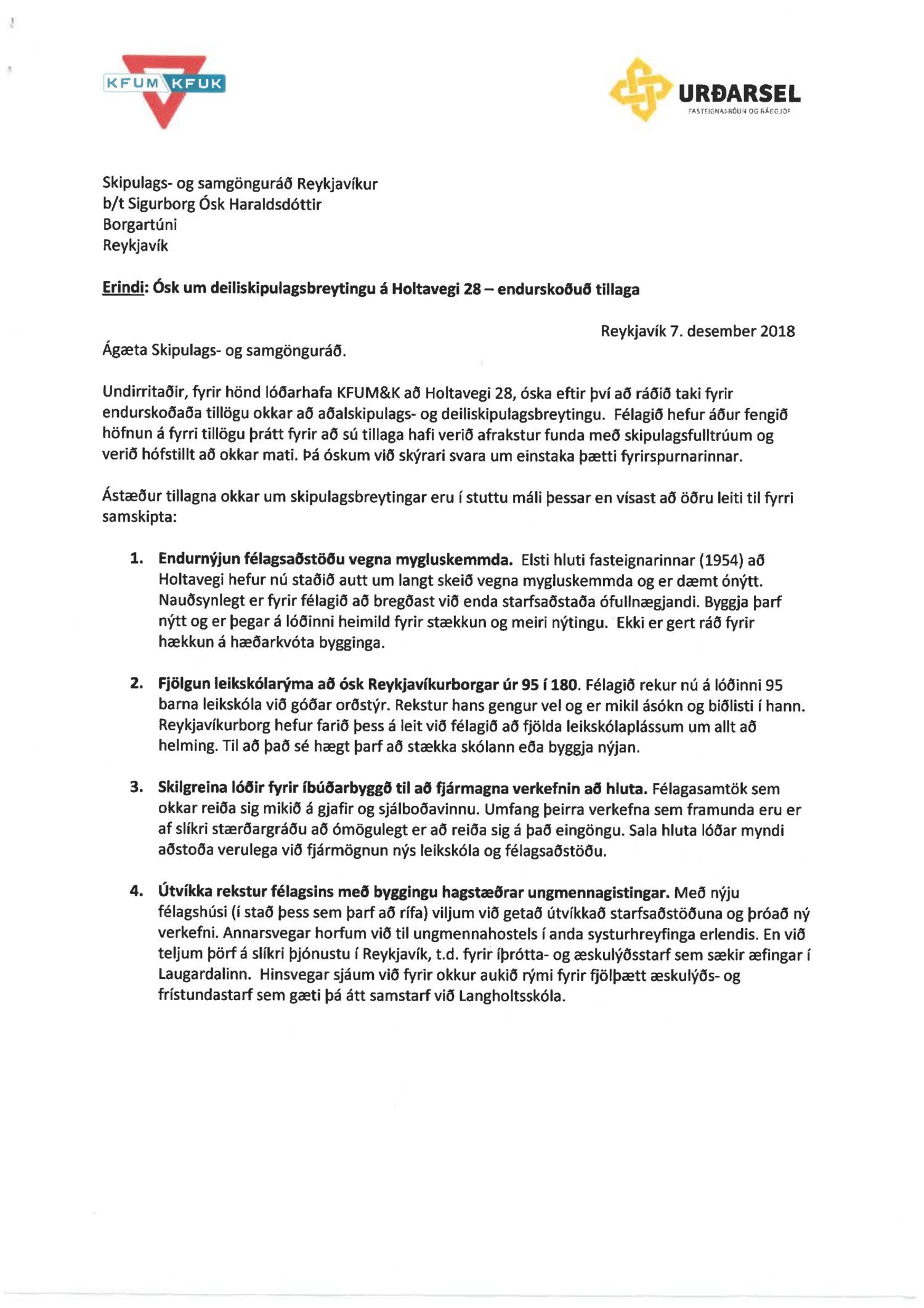 KFUM KFUK

URÐARSEL
FASTEIGNAÞRÓUN OG RÁÐGJÖF

Skipulags- og samgönguráð Reykjavíkur
b/t Sigurborg Ósk Haraldsdóttir
Borgartúni
Reykjavík

Erindi: Ósk um deiliskipulagsbreytingu á Holtavegi 28 – endurskoðuð tillaga

Reykjavík 7. desember 2018

Ágæta Skipulags- og samgönguráð.

Undirritaðir, fyrir hönd lóðarhafa KFUM&K að Holtavegi 28, óska eftir því að ráðið taki fyrir endurskoðaða tillögu okkar að aðalskipulags- og deiliskipulagsbreytingu. Félagið hefur áður fengið höfnun á fyrri tillögu þrátt fyrir að sú tillaga hafi verið afrakstur funda með skipulagsfulltrúum og verið hófstillt að okkar mati. Þá óskum við skýrari svara um einstaka þætti fyrirspurnarinnar.

Ástæður tillagna okkar um skipulagsbreytingar eru í stuttu máli þessar en vísast að öðru leiti til fyrri samskipta:

1. Endurnýjun félagsaðstöðu vegna mygluskemmda. Elsti hluti fasteignarinnar (1954) að Holtavegi hefur nú staðið autt um langt skeið vegna mygluskemmda og er dæmt ónýtt. Nauðsynlegt er fyrir félagið að bregðast við enda starfsaðstaða ófullnægjandi. Byggja þarf nýtt og er þegar á lóðinni heimild fyrir stækkun og meiri nýtingu. Ekki er gert ráð fyrir hækkun á hæðarkvóta bygginga.

2. Fjölgun leikskólarýma að ósk Reykjavíkurborgar úr 95 í 180. Félagið rekur nú á lóðinni 95 barna leikskóla við góðar orðstýr. Rekstur hans gengur vel og er mikil ásókn og biðlisti í hann. Reykjavíkurborg hefur farið þess á leit við félagið að fjölda leikskólaplássum um allt að helming. Til að það sé hægt þarf að stækka skólann eða byggja nýjan.

3. Skilgreina lóðir fyrir íbúðarbyggð til að fjármagna verkefnin að hluta. Félagasamtök sem okkar reiða sig mikið á gjafir og sjálboðavinnu. Umfang þeirra verkefna sem framunda eru er af slíkri stærðargráðu að ómögulegt er að reiða sig á það eingöngu. Sala hluta lóðar myndi aðstoða verulega við fjármögnun nýs leikskóla og félagsaðstöðu.

4. Útvíkka rekstur félagsins með byggingu hagstæðrar ungmennagistingar. Með nýju félagshúsi (í stað þess sem þarf að rífa) viljum við getað útvíkkað starfsaðstöðuna og þróað ný verkefni. Annarsvegar horfum við til ungmennahostels í anda systurhreyfinga erlendis. En við teljum þörf á slíkri þjónustu í Reykjavík, t.d. fyrir íþrótta- og æskulýðsstarf sem sækir æfingar í Laugardalinn. Hinsvegar sjáum við fyrir okkur aukið rými fyrir fjölþætt æskulýðs- og frístundastarf sem gæti þá átt samstarf við Langholtsskóla.